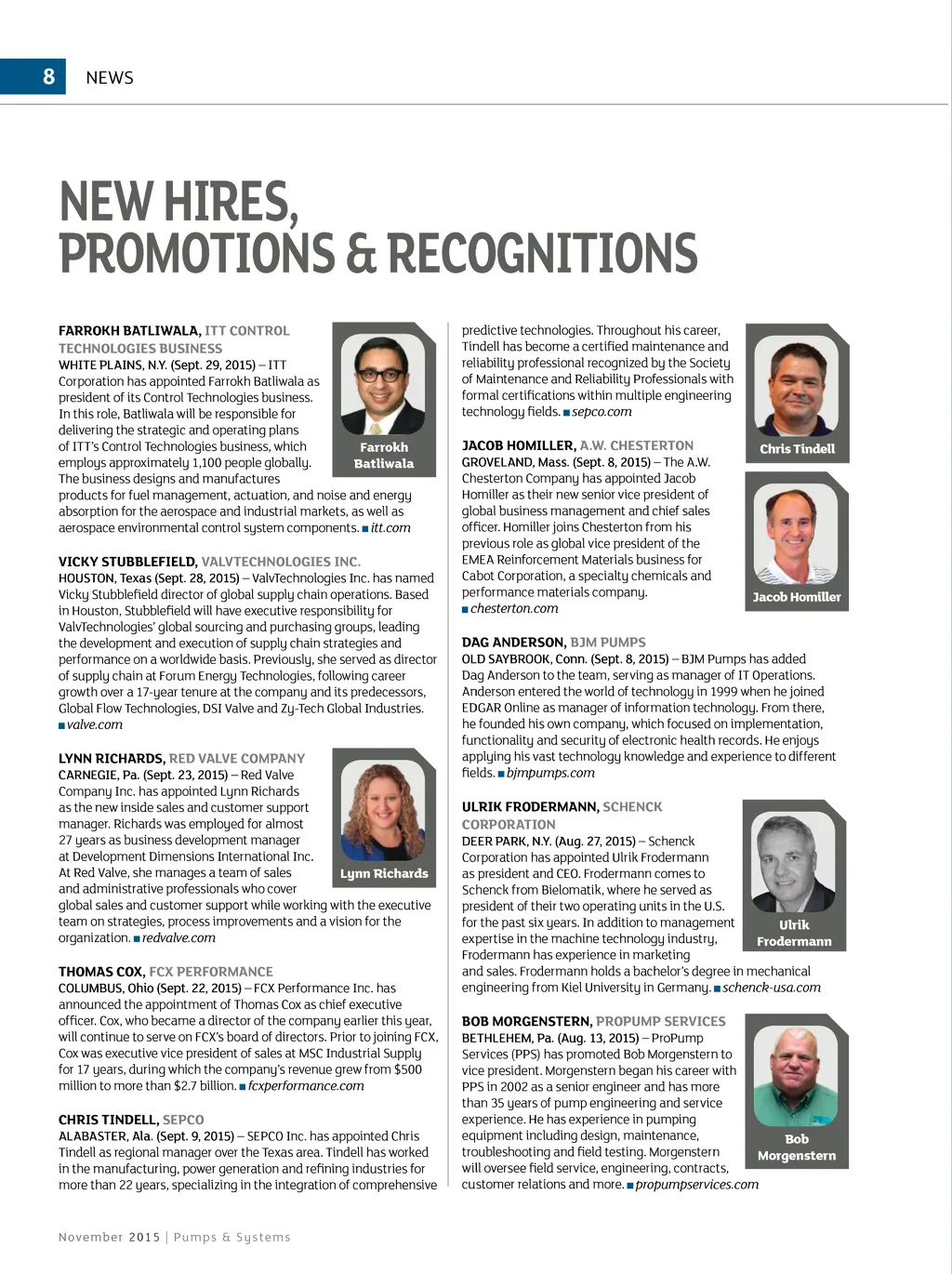 8 NEWS

NEW HIRES, PROMOTIONS & RECOGNITIONS

FARROKH BATLIWALA, ITT CONTROL TECHNOLOGIES BUSINESS
WHITE PLAINS, N.Y. (Sept. 29, 2015) – ITT Corporation has appointed Farrokh Batliwala as president of its Control Technologies business. In this role, Batliwala will be responsible for delivering the strategic and operating plans of ITT's Control Technologies business, which employs approximately 1,100 people globally. The business designs and manufactures products for fuel management, actuation, and noise and energy absorption for the aerospace and industrial markets, as well as aerospace environmental control system components. ■ itt.com

Farrokh Batliwala

VICKY STUBBLEFIELD, VALVTECHNOLOGIES INC.
HOUSTON, Texas (Sept. 28, 2015) – ValvTechnologies Inc. has named Vicky Stubblefield director of global supply chain operations. Based in Houston, Stubblefield will have executive responsibility for ValvTechnologies' global sourcing and purchasing groups, leading the development and execution of supply chain strategies and performance on a worldwide basis. Previously, she served as director of supply chain at Forum Energy Technologies, following career growth over a 17-year tenure at the company and its predecessors, Global Flow Technologies, DSI Valve and Zy-Tech Global Industries. ■ valve.com

LYNN RICHARDS, RED VALVE COMPANY
CARNEGIE, Pa. (Sept. 23, 2015) – Red Valve Company Inc. has appointed Lynn Richards as the new inside sales and customer support manager. Richards was employed for almost 27 years as business development manager at Development Dimensions International Inc. At Red Valve, she manages a team of sales and administrative professionals who cover global sales and customer support while working with the executive team on strategies, process improvements and a vision for the organization. ■ redvalve.com

Lynn Richards

THOMAS COX, FCX PERFORMANCE
COLUMBUS, Ohio (Sept. 22, 2015) – FCX Performance Inc. has announced the appointment of Thomas Cox as chief executive officer. Cox, who became a director of the company earlier this year, will continue to serve on FCX's board of directors. Prior to joining FCX, Cox was executive vice president of sales at MSC Industrial Supply for 17 years, during which the company's revenue grew from $500 million to more than $2.7 billion. ■ fcxperformance.com

CHRIS TINDELL, SEPCO
ALABASTER, Ala. (Sept. 9, 2015) – SEPCO Inc. has appointed Chris Tindell as regional manager over the Texas area. Tindell has worked in the manufacturing, power generation and refining industries for more than 22 years, specializing in the integration of comprehensive predictive technologies. Throughout his career, Tindell has become a certified maintenance and reliability professional recognized by the Society of Maintenance and Reliability Professionals with formal certifications within multiple engineering technology fields. ■ sepco.com

Chris Tindell

JACOB HOMILLER, A.W. CHESTERTON
GROVELAND, Mass. (Sept. 8, 2015) – The A.W. Chesterton Company has appointed Jacob Homiller as their new senior vice president of global business management and chief sales officer. Homiller joins Chesterton from his previous role as global vice president of the EMEA Reinforcement Materials business for Cabot Corporation, a specialty chemicals and performance materials company. ■ chesterton.com

Jacob Homiller

DAG ANDERSON, BJM PUMPS
OLD SAYBROOK, Conn. (Sept. 8, 2015) – BJM Pumps has added Dag Anderson to the team, serving as manager of IT Operations. Anderson entered the world of technology in 1999 when he joined EDGAR Online as manager of information technology. From there, he founded his own company, which focused on implementation, functionality and security of electronic health records. He enjoys applying his vast technology knowledge and experience to different fields. ■ bjmpumps.com

ULRIK FRODERMANN, SCHENCK CORPORATION
DEER PARK, N.Y. (Aug. 27, 2015) – Schenck Corporation has appointed Ulrik Frodermann as president and CEO. Frodermann comes to Schenck from Bielomatik, where he served as president of their two operating units in the U.S. for the past six years. In addition to management expertise in the machine technology industry, Frodermann has experience in marketing and sales. Frodermann holds a bachelor's degree in mechanical engineering from Kiel University in Germany. ■ schenck-usa.com

Ulrik Frodermann

BOB MORGENSTERN, PROPUMP SERVICES
BETHLEHEM, Pa. (Aug. 13, 2015) – ProPump Services (PPS) has promoted Bob Morgenstern to vice president. Morgenstern began his career with PPS in 2002 as a senior engineer and has more than 35 years of pump engineering and service experience. He has experience in pumping equipment including design, maintenance, troubleshooting and field testing. Morgenstern will oversee field service, engineering, contracts, customer relations and more. ■ propumpservices.com

Bob Morgenstern

November 2015 | Pumps & Systems